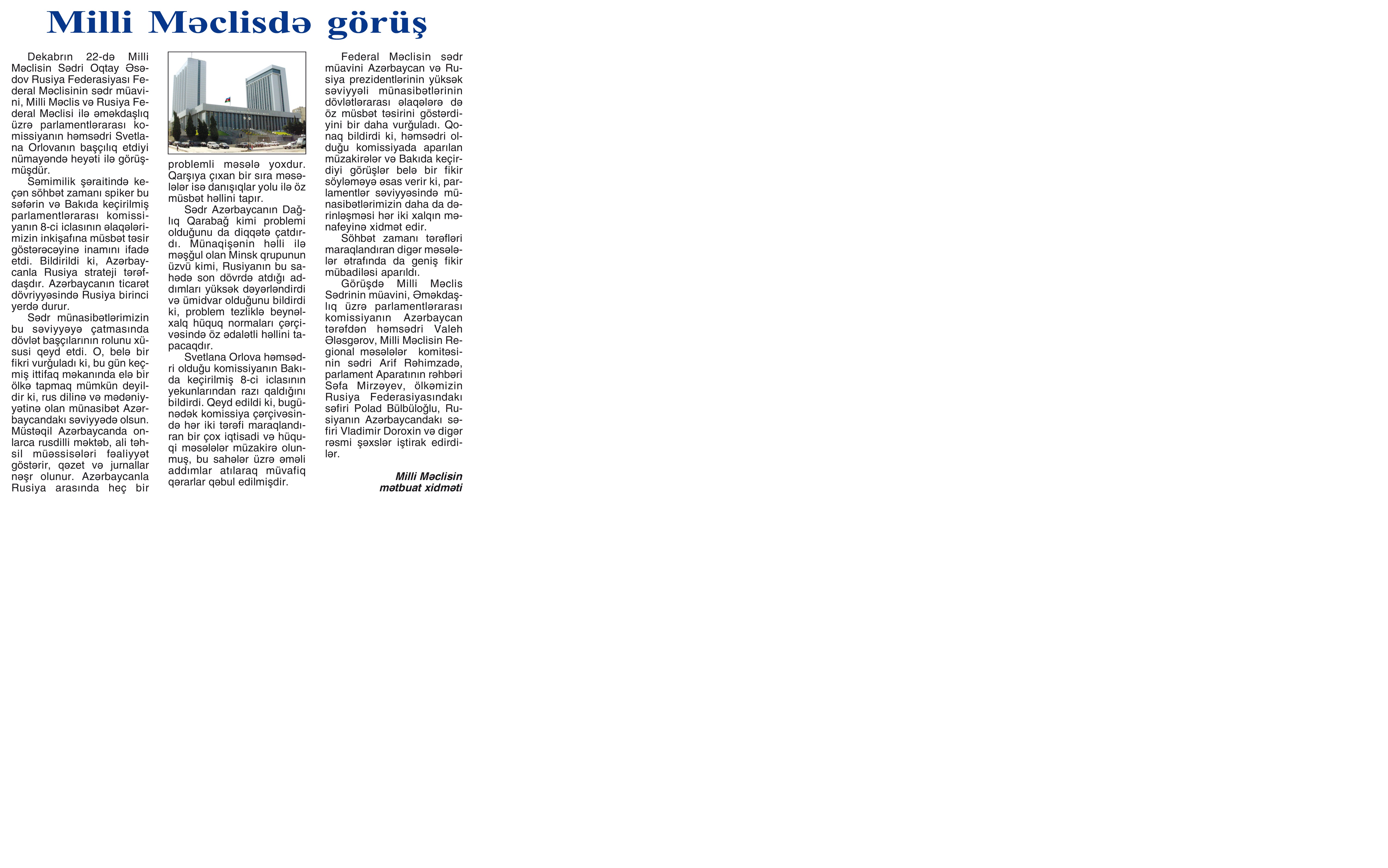 Milli Məclisdə görüş

Dekabrın 22-də Milli Məclisin Sədri Oqtay Əsədov Rusiya Federasiyası Federal Məclisinin sədr müavini, Milli Məclis və Rusiya Federal Məclisi ilə əməkdaşlıq üzrə parlamentlərarası komissiyanın həmsədri Svetlana Orlovanın başçılıq etdiyi nümayəndə heyəti ilə görüşmüşdür.

Səmimilik şəraitində keçən söhbət zamanı spiker bu səfərin və Bakıda keçirilmiş parlamentlərarası komissiyanın 8-ci iclasının əlaqələrimizin inkişafına müsbət təsir göstərəcəyinə inamını ifadə etdi. Bildirildi ki, Azərbaycanla Rusiya strateji tərəfdaşdır. Azərbaycanın ticarət dövriyyəsində Rusiya birinci yerdə durur.

Sədr münasibətlərimizin bu səviyyəyə çatmasında dövlət başçılarının rolunu xüsusi qeyd etdi. O, belə bir fikri vurğuladı ki, bu gün keçmiş ittifaq məkanında elə bir ölkə tapmaq mümkün deyildir ki, rus dilinə və mədəniyyətinə olan münasibət Azərbaycandakı səviyyədə olsun. Müstəqil Azərbaycanda onlarca rusdilli məktəb, ali təhsil müəssisələri fəaliyyət göstərir, qəzet və jurnallar nəşr olunur. Azərbaycanla Rusiya arasında heç bir problemli məsələ yoxdur. Qarşıya çıxan bir sıra məsələlər isə danışıqlar yolu ilə öz müsbət həllini tapır.

Sədr Azərbaycanın Dağlıq Qarabağ kimi problemi olduğunu da diqqətə çatdırdı. Münaqişənin həlli ilə məşğul olan Minsk qrupunun üzvü kimi, Rusiyanın bu sahədə son dövrdə atdığı addımları yüksək dəyərləndirdi və ümidvar olduğunu bildirdi ki, problem tezliklə beynəlxalq hüquq normaları çərçivəsində öz ədalətli həllini tapacaqdır.

Svetlana Orlova həmsədri olduğu komissiyanın Bakıda keçirilmiş 8-ci iclasının yekunlarından razı qaldığını bildirdi. Qeyd edildi ki, bugünədək komissiya çərçivəsində hər iki tərəfi maraqlandıran bir çox iqtisadi və hüquqi məsələlər müzakirə olunmuş, bu sahələr üzrə əməli addımlar atılaraq müvafiq qərarlar qəbul edilmişdir.

Federal Məclisin sədr müavini Azərbaycan və Rusiya prezidentlərinin yüksək səviyyəli münasibətlərinin dövlətlərarası əlaqələrə də öz müsbət təsirini göstərdiyini bir daha vurğuladı. Qonaq bildirdi ki, həmsədri olduğu komissiyada aparılan müzakirələr və Bakıda keçirdiyi görüşlər belə bir fikir söyləməyə əsas verir ki, parlamentlər səviyyəsində münasibətlərimizin daha da dərinləşməsi hər iki xalqın mənafeyinə xidmət edir.

Söhbət zamanı tərəfləri maraqlandıran digər məsələlər ətrafında da geniş fikir mübadiləsi aparıldı.

Görüşdə Milli Məclis Sədrinin müavini, Əməkdaşlıq üzrə parlamentlərarası komissiyanın Azərbaycan tərəfdən həmsədri Valeh Ələsgərov, Milli Məclisin Regional məsələlər komitəsinin sədri Arif Rəhimzadə, parlament Aparatının rəhbəri Səfa Mirzəyev, ölkəmizin Rusiya Federasiyasındakı səfiri Polad Bülbüloğlu, Rusiyanın Azərbaycandakı səfiri Vladimir Doroxin və digər rəsmi şəxslər iştirak edirdilər.

Milli Məclisin
mətbuat xidməti